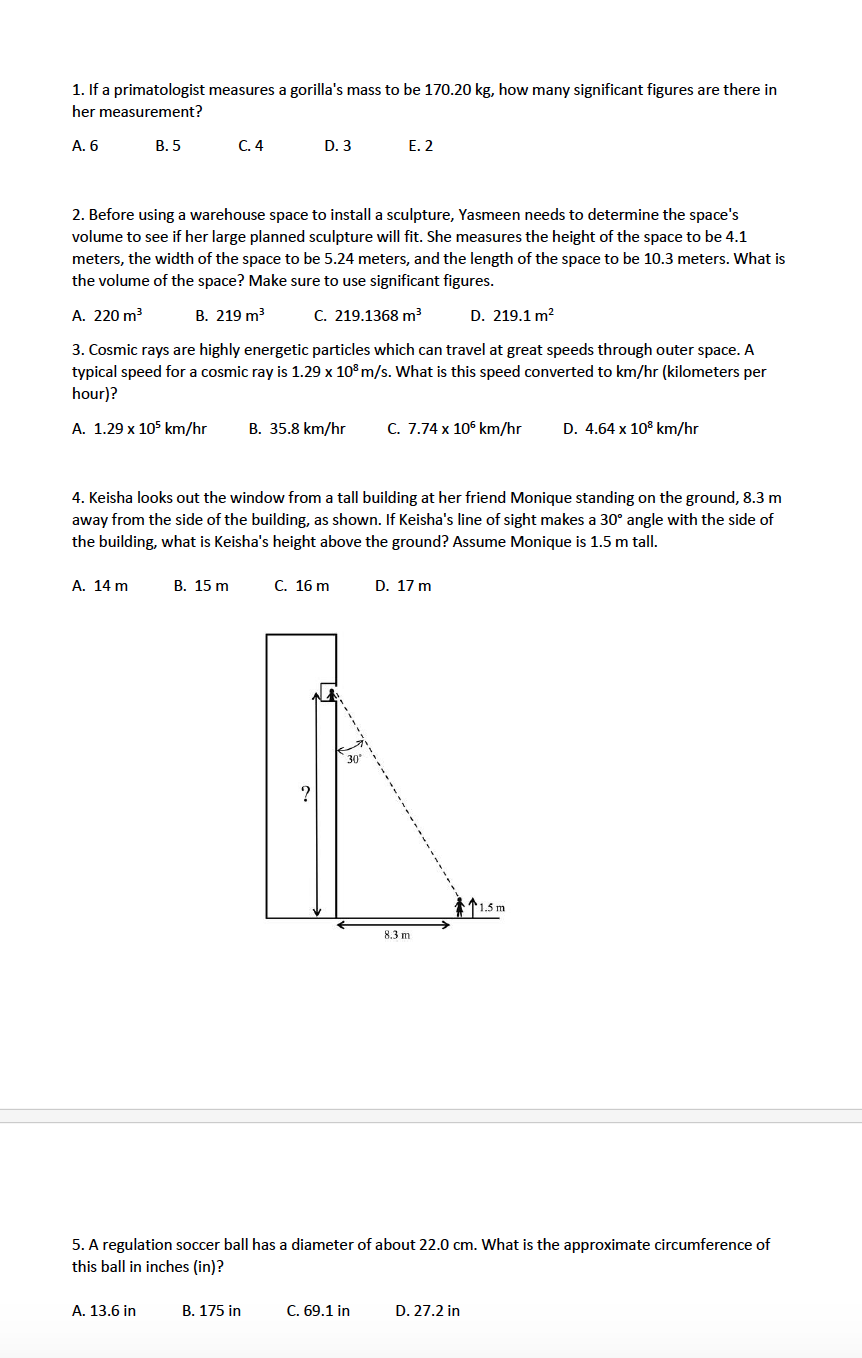 1. If a primatologist measures a gorilla's mass to be 170.20 kg, how many significant figures are there in her measurement?

A. 6 B. 5 C. 4 D. 3 E. 2

2. Before using a warehouse space to install a sculpture, Yasmeen needs to determine the space's volume to see if her large planned sculpture will fit. She measures the height of the space to be 4.1 meters, the width of the space to be 5.24 meters, and the length of the space to be 10.3 meters. What is the volume of the space? Make sure to use significant figures.

A. 220 $m^3$ B. 219 $m^3$ C. 219.1368 $m^3$ D. 219.1 $m^2$

3. Cosmic rays are highly energetic particles which can travel at great speeds through outer space. A typical speed for a cosmic ray is $1.29 \times 10^8$ m/s. What is this speed converted to km/hr (kilometers per hour)?

A. $1.29 \times 10^5$ km/hr B. 35.8 km/hr C. $7.74 \times 10^6$ km/hr D. $4.64 \times 10^8$ km/hr

4. Keisha looks out the window from a tall building at her friend Monique standing on the ground, 8.3 m away from the side of the building, as shown. If Keisha's line of sight makes a 30° angle with the side of the building, what is Keisha's height above the ground? Assume Monique is 1.5 m tall.

A. 14 m B. 15 m C. 16 m D. 17 m

30°
?
1.5 m
8.3 m

5. A regulation soccer ball has a diameter of about 22.0 cm. What is the approximate circumference of this ball in inches (in)?

A. 13.6 in B. 175 in C. 69.1 in D. 27.2 in